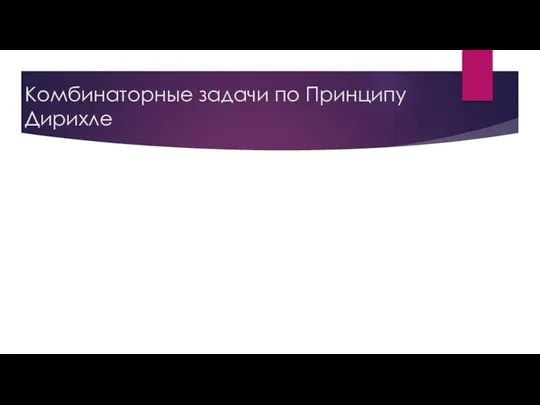 Комбинаторные задачи по Принципу Дирихле